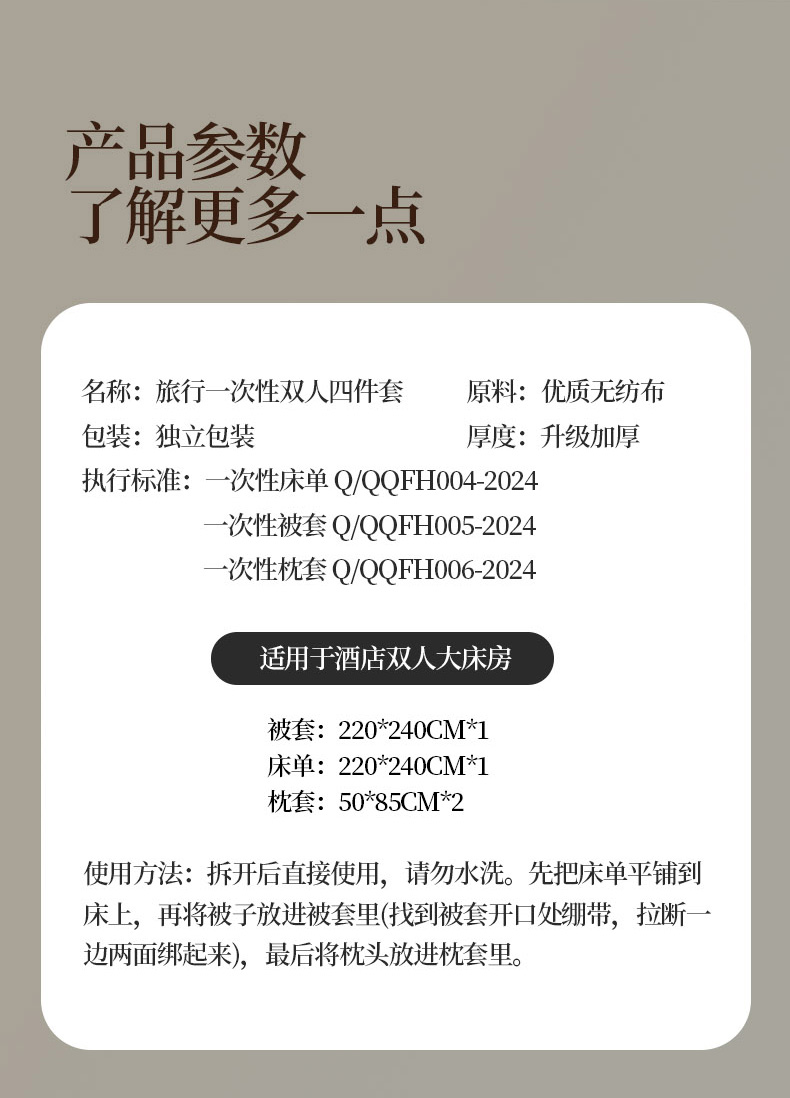 产品参数
了解更多一点

名称：旅行一次性双人四件套 原料：优质无纺布
包装：独立包装 厚度：升级加厚
执行标准：一次性床单Q/QQFH004-2024
一次性被套Q/QQFH005-2024
一次性枕套Q/QQFH006-2024

适用于酒店双人大床房

被套：220*240CM*1
床单：220*240CM*1
枕套：50*85CM*2

使用方法：拆开后直接使用，请勿水洗。先把床单平铺到床上，再将被子放进被套里(找到被套开口处绷带，拉断一边两面绑起来)，最后将枕头放进枕套里。